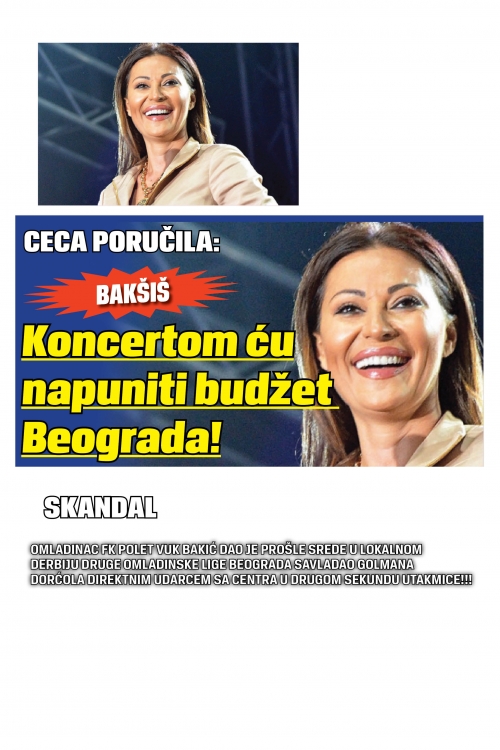 CECA PORUČILA:

BAKŠIŠ

Koncertom ću napuniti budžet Beograda!

SKANDAL

OMLADINAC FK POLET VUK BAKIĆ DAO JE PROŠLE SREDE U LOKALNOM DERBIJU DRUGE OMLADINSKE LIGE BEOGRADA SAVLADAO GOLMANA DORĆOLA DIREKTNIM UDARCEM SA CENTRA U DRUGOM SEKUNDU UTAKMICE!!!